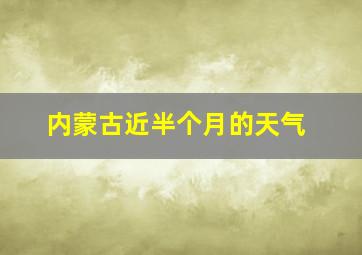 内蒙古近半个月的天气